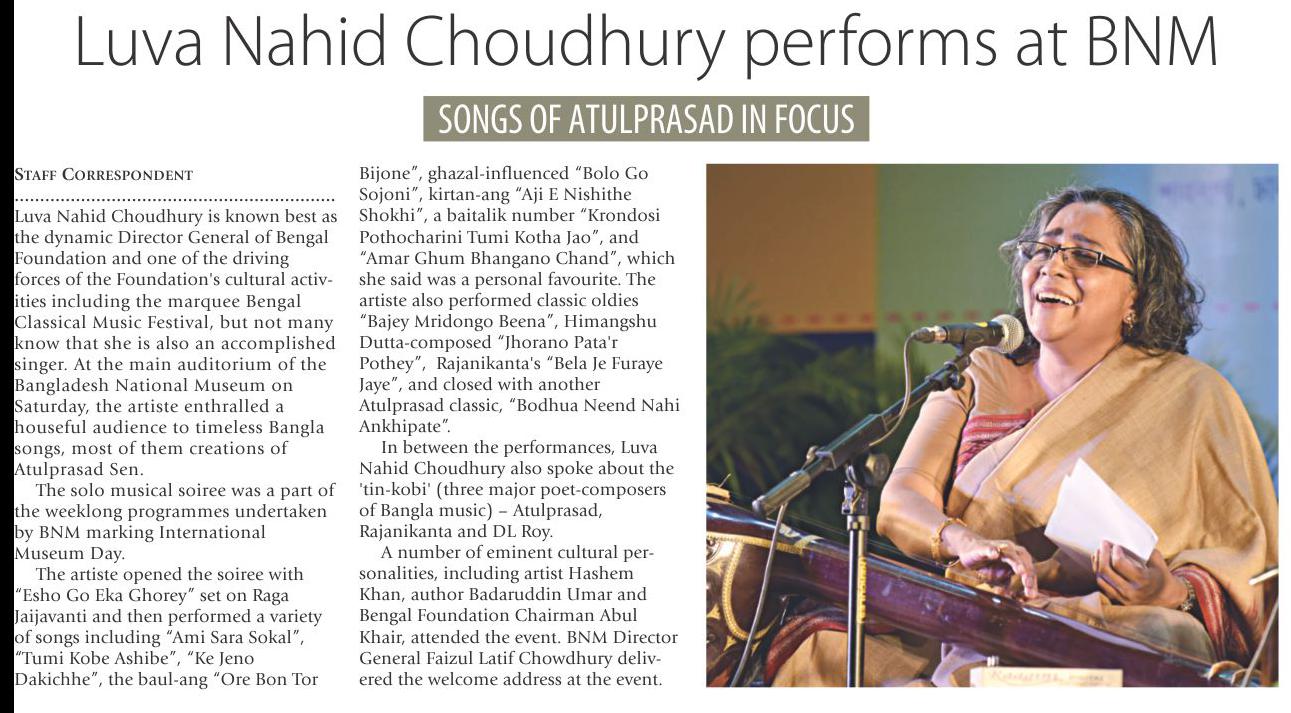 Luva Nahid Choudhury performs at BNM

SONGS OF ATULPRASAD IN FOCUS

STAFF CORRESPONDENT

Luva Nahid Choudhury is known best as the dynamic Director General of Bengal Foundation and one of the driving forces of the Foundation's cultural activities including the marquee Bengal Classical Music Festival, but not many know that she is also an accomplished singer. At the main auditorium of the Bangladesh National Museum on Saturday, the artiste enthralled a houseful audience to timeless Bangla songs, most of them creations of Atulprasad Sen.

The solo musical soiree was a part of the weeklong programmes undertaken by BNM marking International Museum Day.

The artiste opened the soiree with "Esho Go Eka Ghorey" set on Raga Jaijavanti and then performed a variety of songs including "Ami Sara Sokal", "Tumi Kobe Ashibe", "Ke Jeno Dakichhe", the baul-ang "Ore Bon Tor Bijone", ghazal-influenced "Bolo Go Sojoni", kirtan-ang "Aji E Nishithe Shokhi", a baitalik number "Krondosi Pothocharini Tumi Kotha Jao", and "Amar Ghum Bhangano Chand", which she said was a personal favourite. The artiste also performed classic oldies "Bajey Mridongo Beena", Himangshu Dutta-composed "Jhorano Pata'r Pothey", Rajanikanta's "Bela Je Furaye Jaye", and closed with another Atulprasad classic, "Bodhua Neend Nahi Ankhipate".

In between the performances, Luva Nahid Choudhury also spoke about the 'tin-kobi' (three major poet-composers of Bangla music) – Atulprasad, Rajanikanta and DL Roy.

A number of eminent cultural personalities, including artist Hashem Khan, author Badaruddin Umar and Bengal Foundation Chairman Abul Khair, attended the event. BNM Director General Faizul Latif Chowdhury delivered the welcome address at the event.